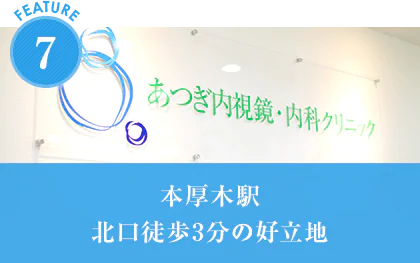 FEATURE
7

あつぎ内視鏡・内科クリニック

本厚木駅
北口徒歩3分の好立地